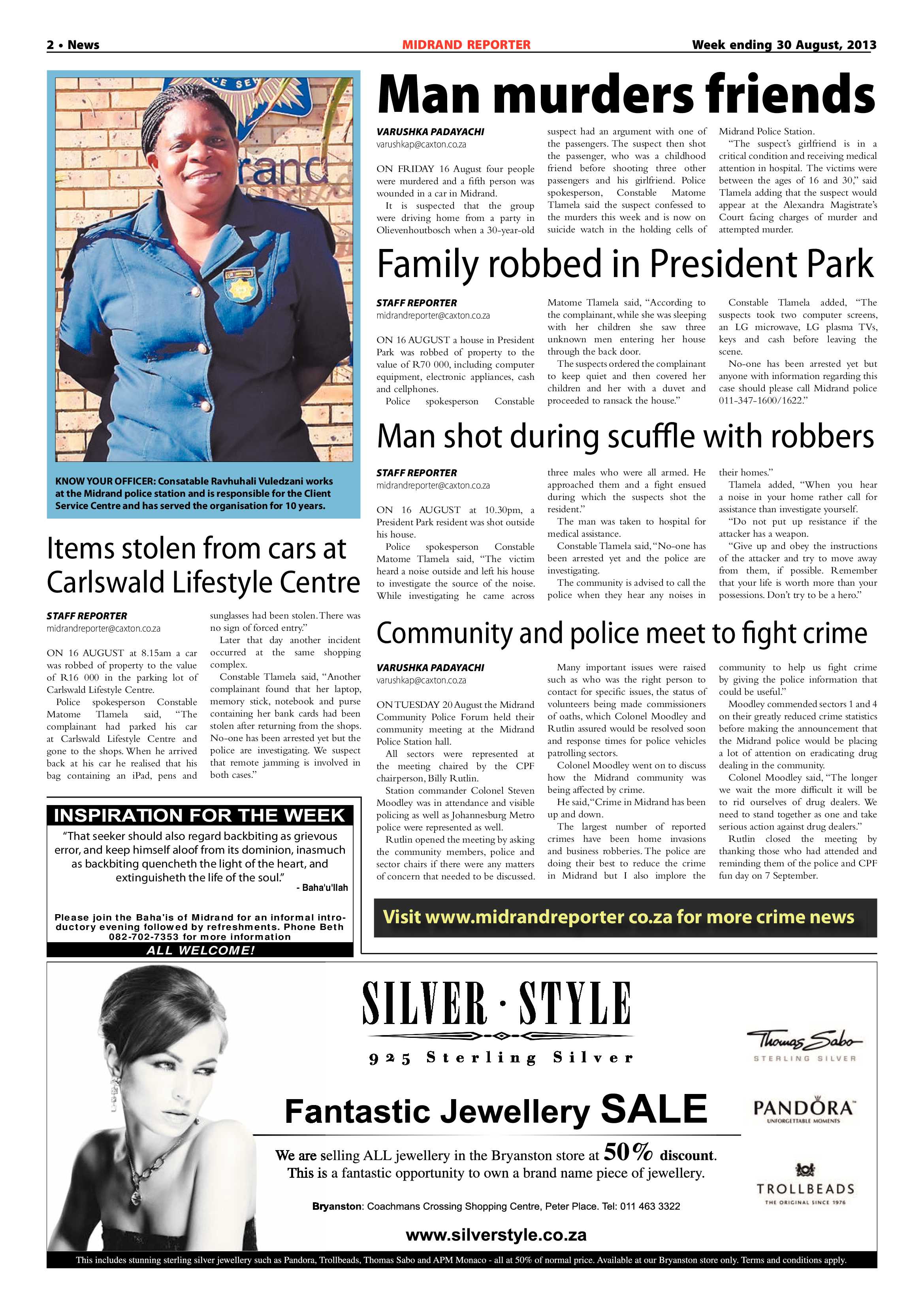 2 • News

MIDRAND REPORTER

Week ending 30 August, 2013

KNOW YOUR OFFICER: Consatable Ravhuhali Vuledzani works at the Midrand police station and is responsible for the Client Service Centre and has served the organisation for 10 years.

Items stolen from cars at Carlswald Lifestyle Centre

STAFF REPORTER
midrandreporter@caxton.co.za

ON 16 AUGUST at 8.15am a car was robbed of property to the value of R16 000 in the parking lot of Carlswald Lifestyle Centre.

Police spokesperson Constable Matome Tlamela said, "The complainant had parked his car at Carlswald Lifestyle Centre and gone to the shops. When he arrived back at his car he realised that his bag containing an iPad, pens and sunglasses had been stolen. There was no sign of forced entry."

Later that day another incident occurred at the same shopping complex.

Constable Tlamela said, "Another complainant found that her laptop, memory stick, notebook and purse containing her bank cards had been stolen after returning from the shops. No-one has been arrested yet but the police are investigating. We suspect that remote jamming is involved in both cases."

INSPIRATION FOR THE WEEK

"That seeker should also regard backbiting as grievous error, and keep himself aloof from its dominion, inasmuch as backbiting quencheth the light of the heart, and extinguisheth the life of the soul."

- Baha'u'llah

Please join the Baha'is of Midrand for an informal introductory evening followed by refreshments. Phone Beth 082-702-7353 for more information

ALL WELCOME!

Man murders friends

VARUSHKA PADAYACHI
varushkap@caxton.co.za

ON FRIDAY 16 August four people were murdered and a fifth person was wounded in a car in Midrand.

It is suspected that the group were driving home from a party in Olievenhoutbosch when a 30-year-old suspect had an argument with one of the passengers. The suspect then shot the passenger, who was a childhood friend before shooting three other passengers and his girlfriend. Police spokesperson, Constable Matome Tlamela said the suspect confessed to the murders this week and is now on suicide watch in the holding cells of Midrand Police Station.

"The suspect's girlfriend is in a critical condition and receiving medical attention in hospital. The victims were between the ages of 16 and 30," said Tlamela adding that the suspect would appear at the Alexandra Magistrate's Court facing charges of murder and attempted murder.

Family robbed in President Park

STAFF REPORTER
midrandreporter@caxton.co.za

ON 16 AUGUST a house in President Park was robbed of property to the value of R70 000, including computer equipment, electronic appliances, cash and cellphones.

Police spokesperson Constable Matome Tlamela said, "According to the complainant, while she was sleeping with her children she saw three unknown men entering her house through the back door.

The suspects ordered the complainant to keep quiet and then covered her children and her with a duvet and proceeded to ransack the house."

Constable Tlamela added, "The suspects took two computer screens, an LG microwave, LG plasma TVs, keys and cash before leaving the scene.

No-one has been arrested yet but anyone with information regarding this case should please call Midrand police 011-347-1600/1622."

Man shot during scuffle with robbers

STAFF REPORTER
midrandreporter@caxton.co.za

ON 16 AUGUST at 10.30pm, a President Park resident was shot outside his house.

Police spokesperson Constable Matome Tlamela said, "The victim heard a noise outside and left his house to investigate the source of the noise. While investigating he came across three males who were all armed. He approached them and a fight ensued during which the suspects shot the resident."

The man was taken to hospital for medical assistance.

Constable Tlamela said, "No-one has been arrested yet and the police are investigating.

The community is advised to call the police when they hear any noises in their homes."

Tlamela added, "When you hear a noise in your home rather call for assistance than investigate yourself.

"Do not put up resistance if the attacker has a weapon.

"Give up and obey the instructions of the attacker and try to move away from them, if possible. Remember that your life is worth more than your possessions. Don't try to be a hero."

Community and police meet to fight crime

VARUSHKA PADAYACHI
varushkap@caxton.co.za

ON TUESDAY 20 August the Midrand Community Police Forum held their community meeting at the Midrand Police Station hall.

All sectors were represented at the meeting chaired by the CPF chairperson, Billy Rutlin.

Station commander Colonel Steven Moodley was in attendance and visible policing as well as Johannesburg Metro police were represented as well.

Rutlin opened the meeting by asking the community members, police and sector chairs if there were any matters of concern that needed to be discussed.

Many important issues were raised such as who was the right person to contact for specific issues, the status of volunteers being made commissioners of oaths, which Colonel Moodley and Rutlin assured would be resolved soon and response times for police vehicles patrolling sectors.

Colonel Moodley went on to discuss how the Midrand community was being affected by crime.

He said, "Crime in Midrand has been up and down.

The largest number of reported crimes have been home invasions and business robberies. The police are doing their best to reduce the crime in Midrand but I also implore the community to help us fight crime by giving the police information that could be useful."

Moodley commended sectors 1 and 4 on their greatly reduced crime statistics before making the announcement that the Midrand police would be placing a lot of attention on eradicating drug dealing in the community.

Colonel Moodley said, "The longer we wait the more difficult it will be to rid ourselves of drug dealers. We need to stand together as one and take serious action against drug dealers."

Rutlin closed the meeting by thanking those who had attended and reminding them of the police and CPF fun day on 7 September.

Visit www.midrandreporter co.za for more crime news

SILVER · STYLE

925 Sterling Silver

Fantastic Jewellery SALE

We are selling ALL jewellery in the Bryanston store at 50% discount.
This is a fantastic opportunity to own a brand name piece of jewellery.

Bryanston: Coachmans Crossing Shopping Centre, Peter Place. Tel: 011 463 3322

www.silverstyle.co.za

Thomas Sabo
STERLING SILVER

PANDORA™
UNFORGETTABLE MOMENTS

TROLLBEADS
THE ORIGINAL SINCE 1976

This includes stunning sterling silver jewellery such as Pandora, Trollbeads, Thomas Sabo and APM Monaco - all at 50% of normal price. Available at our Bryanston store only. Terms and conditions apply.